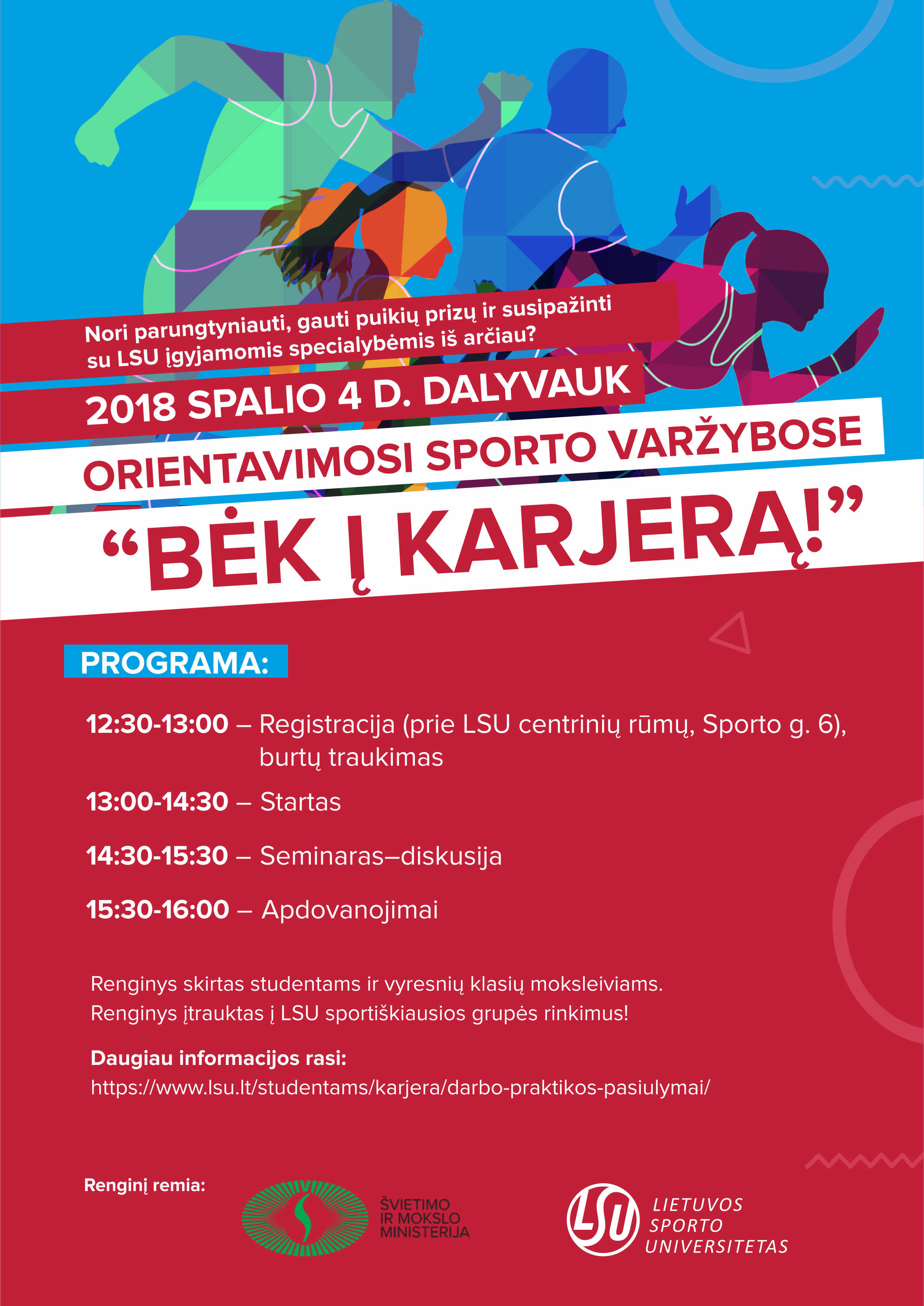 Nori parungtyniauti, gauti puikių prizų ir susipažinti su LSU įgyjamomis specialybėmis iš arčiau?

2018 SPALIO 4 D. DALYVAUK

ORIENTAVIMOSI SPORTO VARŽYBOSE

“BĖK Į KARJERĄ!”

PROGRAMA:

12:30-13:00 – Registracija (prie LSU centrinių rūmų, Sporto g. 6), burtų traukimas

13:00-14:30 – Startas

14:30-15:30 – Seminaras–diskusija

15:30-16:00 – Apdovanojimai

Renginys skirtas studentams ir vyresnių klasių moksleiviams.
Renginys įtrauktas į LSU sportiškiausios grupės rinkimus!

Daugiau informacijos rasi:
https://www.lsu.lt/studentams/karjera/darbo-praktikos-pasiulymai/

Renginį remia:

ŠVIETIMO IR MOKSLO MINISTERIJA

LSU LIETUVOS SPORTO UNIVERSITETAS